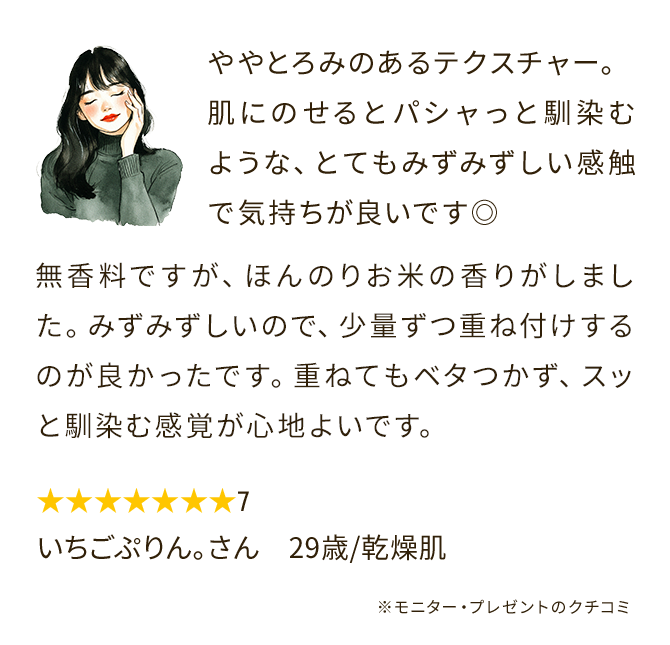 ややとろみのあるテクスチャー。肌にのせるとパシャっと馴染むような、とてもみずみずしい感触で気持ちが良いです◎

無香料ですが、ほんのりお米の香りがしました。みずみずしいので、少量ずつ重ね付けするのが良かったです。重ねてもベタつかず、スッと馴染む感覚が心地よいです。

★★★★★★★7
いちごぷりん。さん　29歳/乾燥肌

※モニター・プレゼントのクチコミ